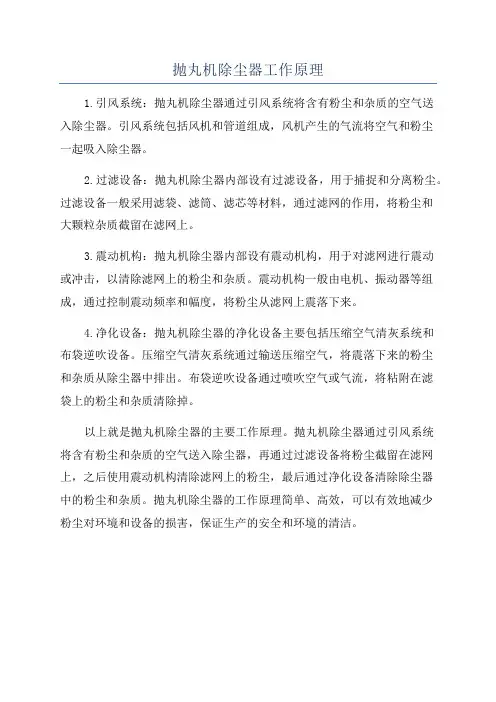 抛丸机除尘器工作原理

1. 引风系统：抛丸机除尘器通过引风系统将含有粉尘和杂质的空气送入除尘器。引风系统包括风机和管道组成，风机产生的气流将空气和粉尘一起吸入除尘器。

2. 过滤设备：抛丸机除尘器内部设有过滤设备，用于捕捉和分离粉尘。过滤设备一般采用滤袋、滤筒、滤芯等材料，通过滤网的作用，将粉尘和大颗粒杂质截留在滤网上。

3. 震动机构：抛丸机除尘器内部设有震动机构，用于对滤网进行震动或冲击，以清除滤网上的粉尘和杂质。震动机构一般由电机、振动器等组成，通过控制震动频率和幅度，将粉尘从滤网上震落下来。

4. 净化设备：抛丸机除尘器的净化设备主要包括压缩空气清灰系统和布袋逆吹设备。压缩空气清灰系统通过输送压缩空气，将震落下来的粉尘和杂质从除尘器中排出。布袋逆吹设备通过喷吹空气或气流，将粘附在滤袋上的粉尘和杂质清除掉。

以上就是抛丸机除尘器的主要工作原理。抛丸机除尘器通过引风系统将含有粉尘和杂质的空气送入除尘器，再通过过滤设备将粉尘截留在滤网上，之后使用震动机构清除滤网上的粉尘，最后通过净化设备清除除尘器中的粉尘和杂质。抛丸机除尘器的工作原理简单、高效，可以有效地减少粉尘对环境和设备的损害，保证生产的安全和环境的清洁。